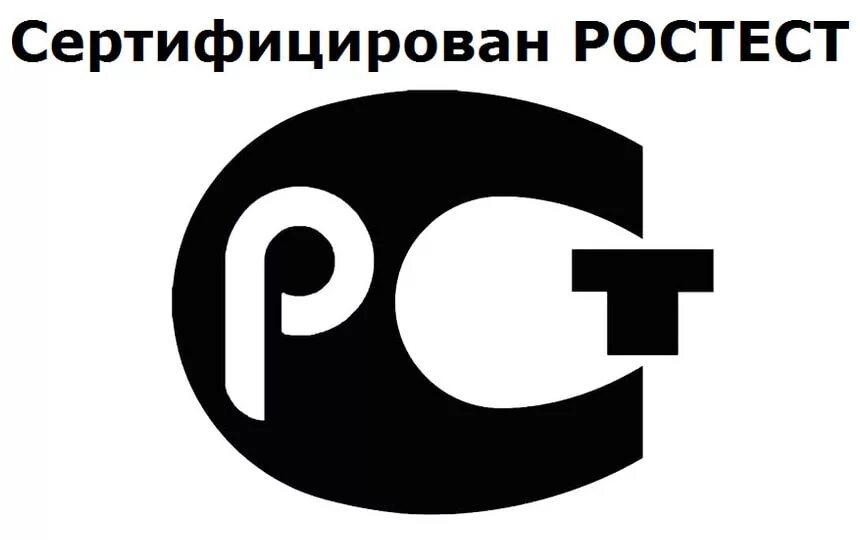 Сертифицирован РОСТЕСТ

РСТ